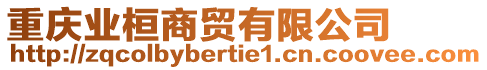 重庆业桓商贸有限公司
http://zqcolbybertie1.cn.coovee.com